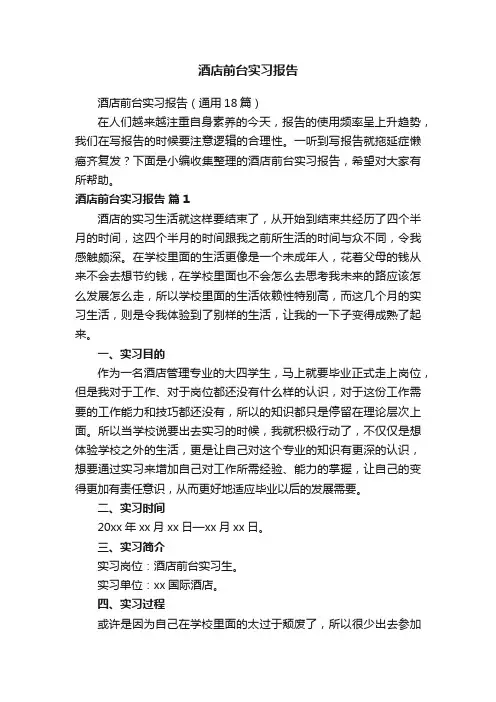 酒店前台实习报告

酒店前台实习报告（通用18篇）

在人们越来越注重自身素养的今天，报告的使用频率呈上升趋势，我们在写报告的时候要注意逻辑的合理性。一听到写报告就拖延症懒癌齐复发？下面是小编收集整理的酒店前台实习报告，希望对大家有所帮助。

酒店前台实习报告 篇1

酒店的实习生活就这样要结束了，从开始到结束共经历了四个半月的时间，这四个半月的时间跟我之前所生活的时间与众不同，令我感触颇深。在学校里面的生活更像是一个未成年人，花着父母的钱从来不会去想节约钱，在学校里面也不会怎么去思考我未来的路应该怎么发展怎么走，所以学校里面的生活依赖性特别高，而这几个月的实习生活，则是令我体验到了别样的生活，让我的一下子变得成熟了起来。

一、实习目的

作为一名酒店管理专业的大四学生，马上就要毕业正式走上岗位，但是我对于工作、对于岗位都还没有什么样的认识，对于这份工作需要的工作能力和技巧都还没有，所以的知识都只是停留在理论层次上面。所以当学校说要出去实习的时候，我就积极行动了，不仅仅是想体验学校之外的生活，更是让自己对这个专业的知识有更深的认识，想要通过实习来增加自己对工作所需经验、能力的掌握，让自己的变得更加有责任意识，从而更好地适应毕业以后的发展需要。

二、实习时间

20xx年xx月xx日—xx月xx日。

三、实习简介

实习岗位：酒店前台实习生。

实习单位：xx国际酒店。

四、实习过程

或许是因为自己在学校里面的太过于颓废了，所以很少出去参加